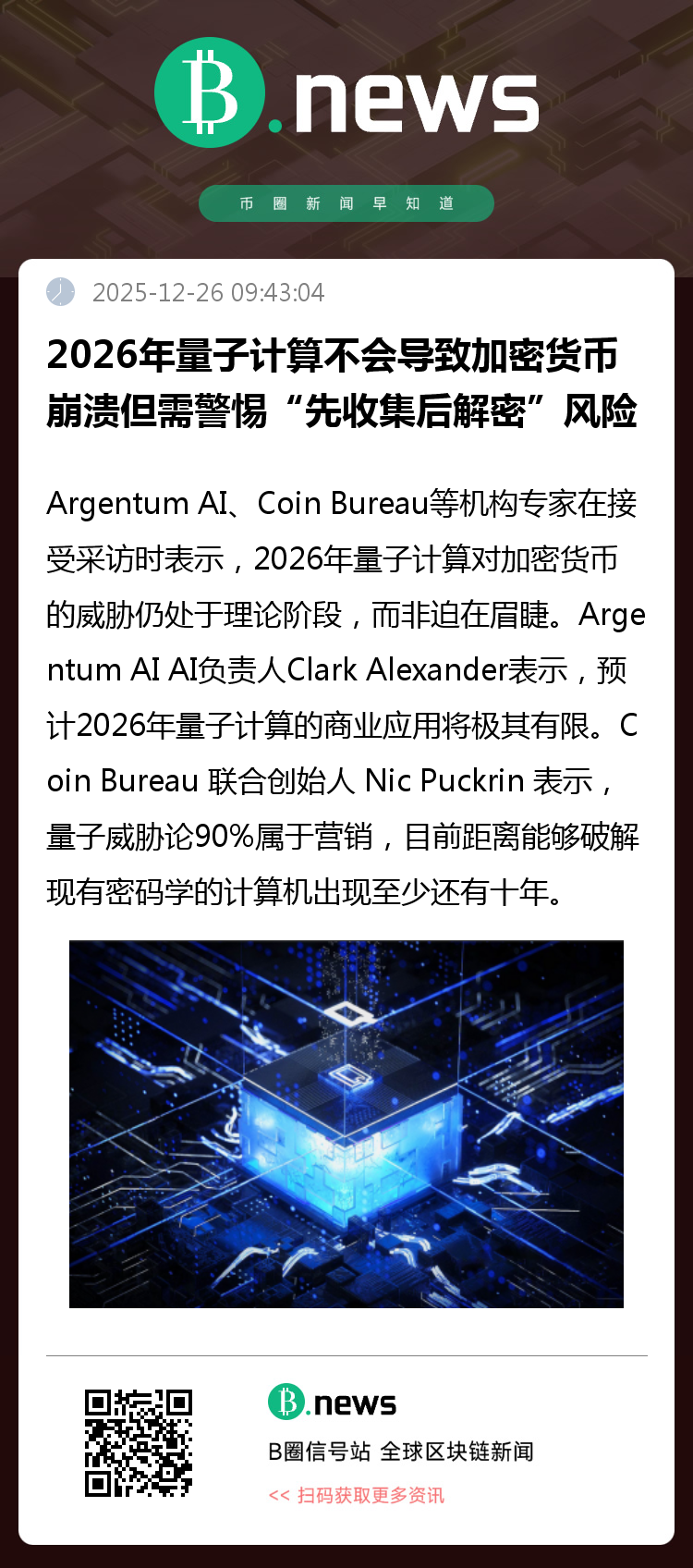 B.news

币圈新闻早知道

2025-12-26 09:43:04

2026年量子计算不会导致加密货币崩溃但需警惕“先收集后解密”风险

Argentum AI、Coin Bureau等机构专家在接受采访时表示，2026年量子计算对加密货币的威胁仍处于理论阶段，而非迫在眉睫。Argentum AI AI负责人Clark Alexander表示，预计2026年量子计算的商业应用将极其有限。Coin Bureau 联合创始人 Nic Puckrin 表示，量子威胁论90%属于营销，目前距离能够破解现有密码学的计算机出现至少还有十年。

B.news

B圈信号站 全球区块链新闻

<< 扫码获取更多资讯